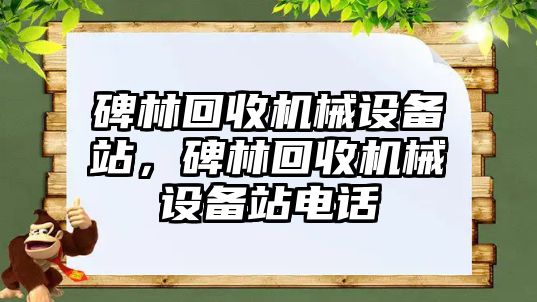 碑林回收机械设备站，碑林回收机械设备站电话